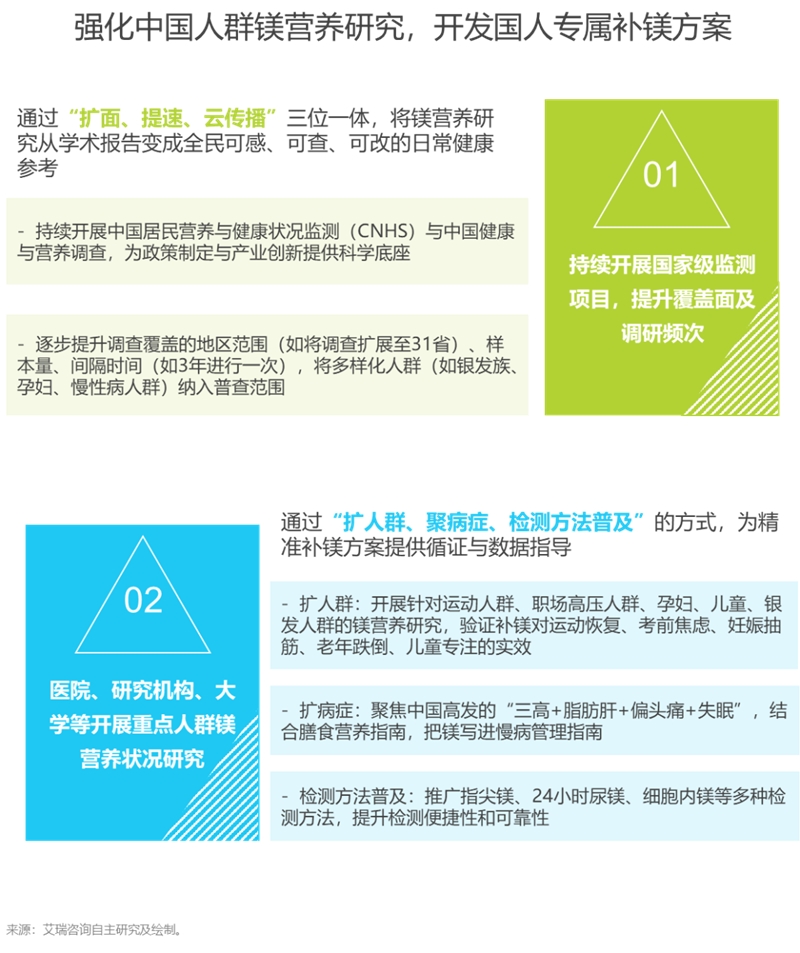 强化中国人群镁营养研究，开发国人专属补镁方案

通过“扩面、提速、云传播”三位一体，将镁营养研究从学术报告变成全民可感、可查、可改的日常健康参考

- 持续开展中国居民营养与健康状况监测（CNHS）与中国健康与营养调查，为政策制定与产业创新提供科学底座

- 逐步提升调查覆盖的地区范围（如将调查扩展至31省）、样本量、间隔时间（如3年进行一次），将多样化人群（如银发族、孕妇、慢性病人群）纳入普查范围

01

持续开展国家级监测项目，提升覆盖面及调研频次

02

医院、研究机构、大学等开展重点人群镁营养状况研究

通过“扩人群、聚病症、检测方法普及”的方式，为精准补镁方案提供循证与数据指导

- 扩人群：开展针对运动人群、职场高压人群、孕妇、儿童、银发人群的镁营养研究，验证补镁对运动恢复、考前焦虑、妊娠抽筋、老年跌倒、儿童专注的实效

- 扩病症：聚焦中国高发的“三高+脂肪肝+偏头痛+失眠”，结合膳食营养指南，把镁写进慢病管理指南

- 检测方法普及：推广指尖镁、24小时尿镁、细胞内镁等多种检测方法，提升检测便捷性和可靠性

来源：艾瑞咨询自主研究及绘制。